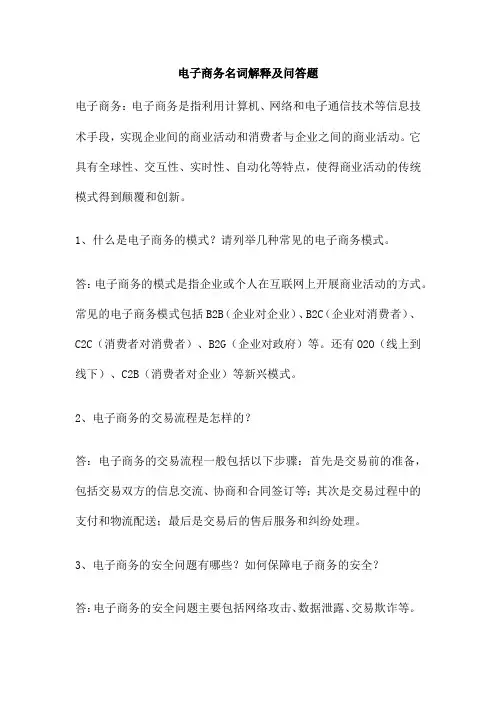 电子商务名词解释及问答题

电子商务：电子商务是指利用计算机、网络和电子通信技术等信息技术手段，实现企业间的商业活动和消费者与企业之间的商业活动。它具有全球性、交互性、实时性、自动化等特点，使得商业活动的传统模式得到颠覆和创新。

1、什么是电子商务的模式？请列举几种常见的电子商务模式。

答：电子商务的模式是指企业或个人在互联网上开展商业活动的方式。常见的电子商务模式包括 B2B（企业对企业）、B2C（企业对消费者）、C2C（消费者对消费者）、B2G（企业对政府）等。还有 O2O（线上到线下）、C2B（消费者对企业）等新兴模式。

2、电子商务的交易流程是怎样的？

答：电子商务的交易流程一般包括以下步骤：首先是交易前的准备，包括交易双方的信息交流、协商和合同签订等；其次是交易过程中的支付和物流配送；最后是交易后的售后服务和纠纷处理。

3、电子商务的安全问题有哪些？如何保障电子商务的安全？

答：电子商务的安全问题主要包括网络攻击、数据泄露、交易欺诈等。